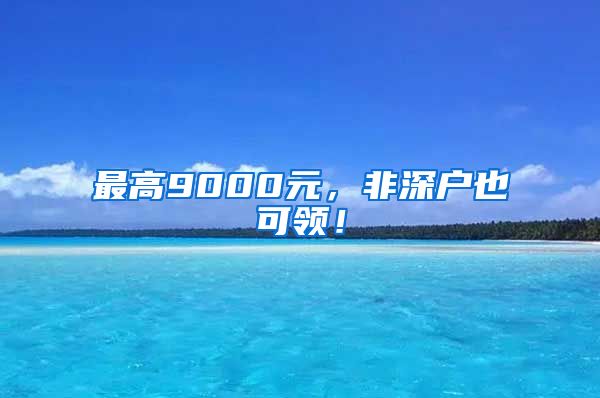 最高9000元，非深户也可领！